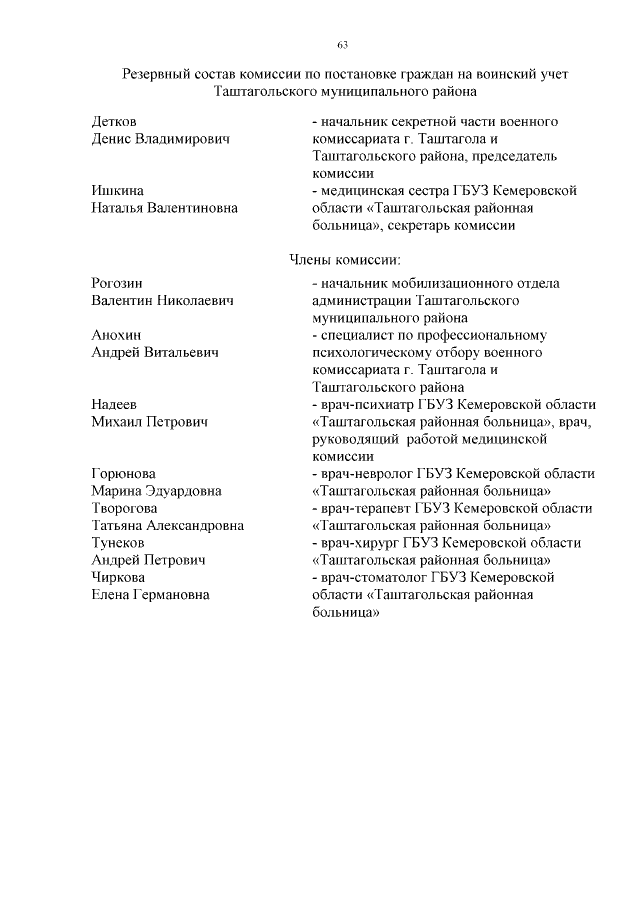 63

Резервный состав комиссии по постановке граждан на воинский учет Таштагольского муниципального района

Детков Денис Владимирович - начальник секретной части военного комиссариата г. Таштагола и Таштагольского района, председатель комиссии

Ишкина Наталья Валентиновна - медицинская сестра ГБУЗ Кемеровской области «Таштагольская районная больница», секретарь комиссии

Члены комиссии:

Рогозин Валентин Николаевич - начальник мобилизационного отдела администрации Таштагольского муниципального района

Анохин Андрей Витальевич - специалист по профессиональному психологическому отбору военного комиссариата г. Таштагола и Таштагольского района

Надеев Михаил Петрович - врач-психиатр ГБУЗ Кемеровской области «Таштагольская районная больница», врач, руководящий работой медицинской комиссии

Горюнова Марина Эдуардовна - врач-невролог ГБУЗ Кемеровской области «Таштагольская районная больница»

Творогова Татьяна Александровна - врач-терапевт ГБУЗ Кемеровской области «Таштагольская районная больница»

Тунеков Андрей Петрович - врач-хирург ГБУЗ Кемеровской области «Таштагольская районная больница»

Чиркова Елена Германовна - врач-стоматолог ГБУЗ Кемеровской области «Таштагольская районная больница»